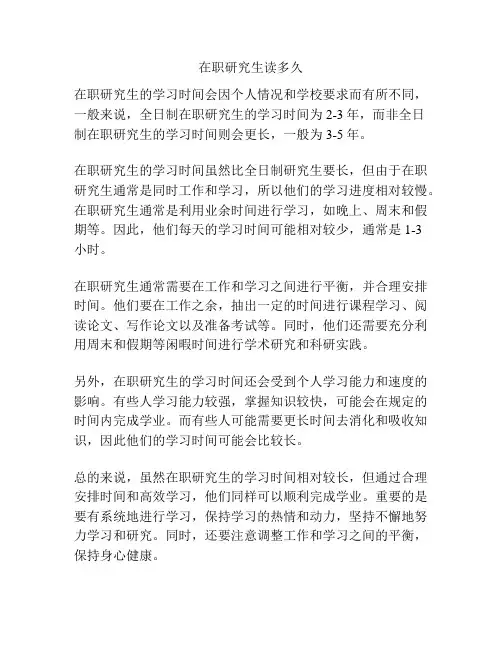 在职研究生读多久

在职研究生的学习时间会因个人情况和学校要求而有所不同，一般来说，全日制在职研究生的学习时间为 2-3 年，而非全日制在职研究生的学习时间则会更长，一般为 3-5 年。

在职研究生的学习时间虽然比全日制研究生要长，但由于在职研究生通常是同时工作和学习，所以他们的学习进度相对较慢。在职研究生通常是利用业余时间进行学习，如晚上、周末和假期等。因此，他们每天的学习时间可能相对较少，通常是 1-3 小时。

在职研究生通常需要在工作和学习之间进行平衡，并合理安排时间。他们要在工作之余，抽出一定的时间进行课程学习、阅读论文、写作论文以及准备考试等。同时，他们还需要充分利用周末和假期等闲暇时间进行学术研究和科研实践。

另外，在职研究生的学习时间还会受到个人学习能力和速度的影响。有些人学习能力较强，掌握知识较快，可能会在规定的时间内完成学业。而有些人可能需要更长时间去消化和吸收知识，因此他们的学习时间可能会比较长。

总的来说，虽然在职研究生的学习时间相对较长，但通过合理安排时间和高效学习，他们同样可以顺利完成学业。重要的是要有系统地进行学习，保持学习的热情和动力，坚持不懈地努力学习和研究。同时，还要注意调整工作和学习之间的平衡，保持身心健康。